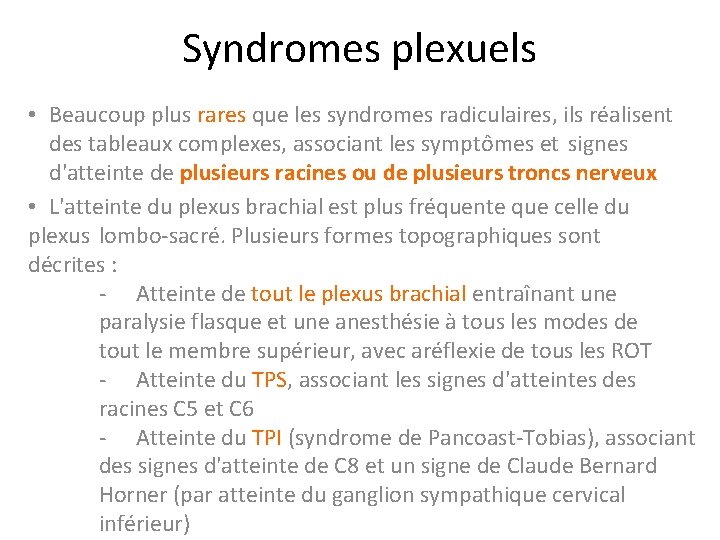 Syndromes plexuels

• Beaucoup plus rares que les syndromes radiculaires, ils réalisent des tableaux complexes, associant les symptômes et signes d'atteinte de plusieurs racines ou de plusieurs troncs nerveux

• L'atteinte du plexus brachial est plus fréquente que celle du plexus lombo-sacré. Plusieurs formes topographiques sont décrites :

- Atteinte de tout le plexus brachial entraînant une paralysie flasque et une anesthésie à tous les modes de tout le membre supérieur, avec aréflexie de tous les ROT

- Atteinte du TPS, associant les signes d'atteintes des racines C5 et C6

- Atteinte du TPI (syndrome de Pancoast-Tobias), associant des signes d'atteinte de C8 et un signe de Claude Bernard Horner (par atteinte du ganglion sympathique cervical inférieur)